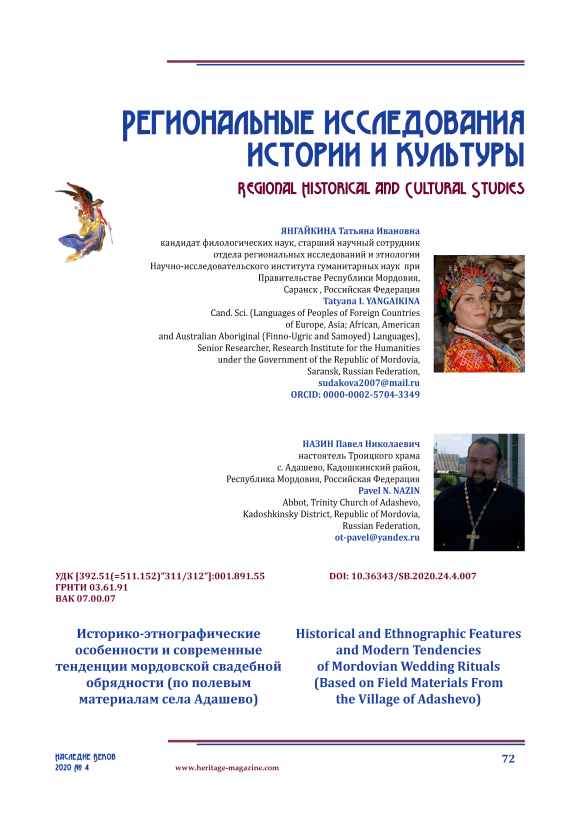 РЕГИОНАЛЬНЫЕ ИССЛЕДОВАНИЯ ИСТОРИИ И КУЛЬТУРЫ

REGIONAL HISTORICAL AND CULTURAL STUDIES

ЯНГАЙКИНА Татьяна Ивановна
кандидат филологических наук, старший научный сотрудник отдела региональных исследований и этнологии Научно-исследовательского института гуманитарных наук при Правительстве Республики Мордовия, Саранск , Российская Федерация
Tatyana I. YANGAIKINA
Cand. Sci. (Languages of Peoples of Foreign Countries of Europe, Asia; African, American and Australian Aboriginal (Finno-Ugric and Samoyed) Languages), Senior Researcher, Research Institute for the Humanities under the Government of the Republic of Mordovia, Saransk, Russian Federation,
sudakova2007@mail.ru
ORCID: 0000-0002-5704-3349

НАЗИН Павел Николаевич
настоятель Троицкого храма с. Адашево, Кадошкинский район, Республика Мордовия, Российская Федерация
Pavel N. NAZIN
Abbot, Trinity Church of Adashevo, Kadoshkinsky District, Republic of Mordovia, Russian Federation,
ot-pavel@yandex.ru

УДК [392.51(=511.152)"311/312"]:001.891.55
ГРНТИ 03.61.91
ВАК 07.00.07

DOI: 10.36343/SB.2020.24.4.007

Историко-этнографические особенности и современные тенденции мордовской свадебной обрядности (по полевым материалам села Адашево)

Historical and Ethnographic Features and Modern Tendencies of Mordovian Wedding Rituals (Based on Field Materials From the Village of Adashevo)

НАСЛЕДИЕ ВЕКОВ
2020 № 4

www.heritage-magazine.com

72